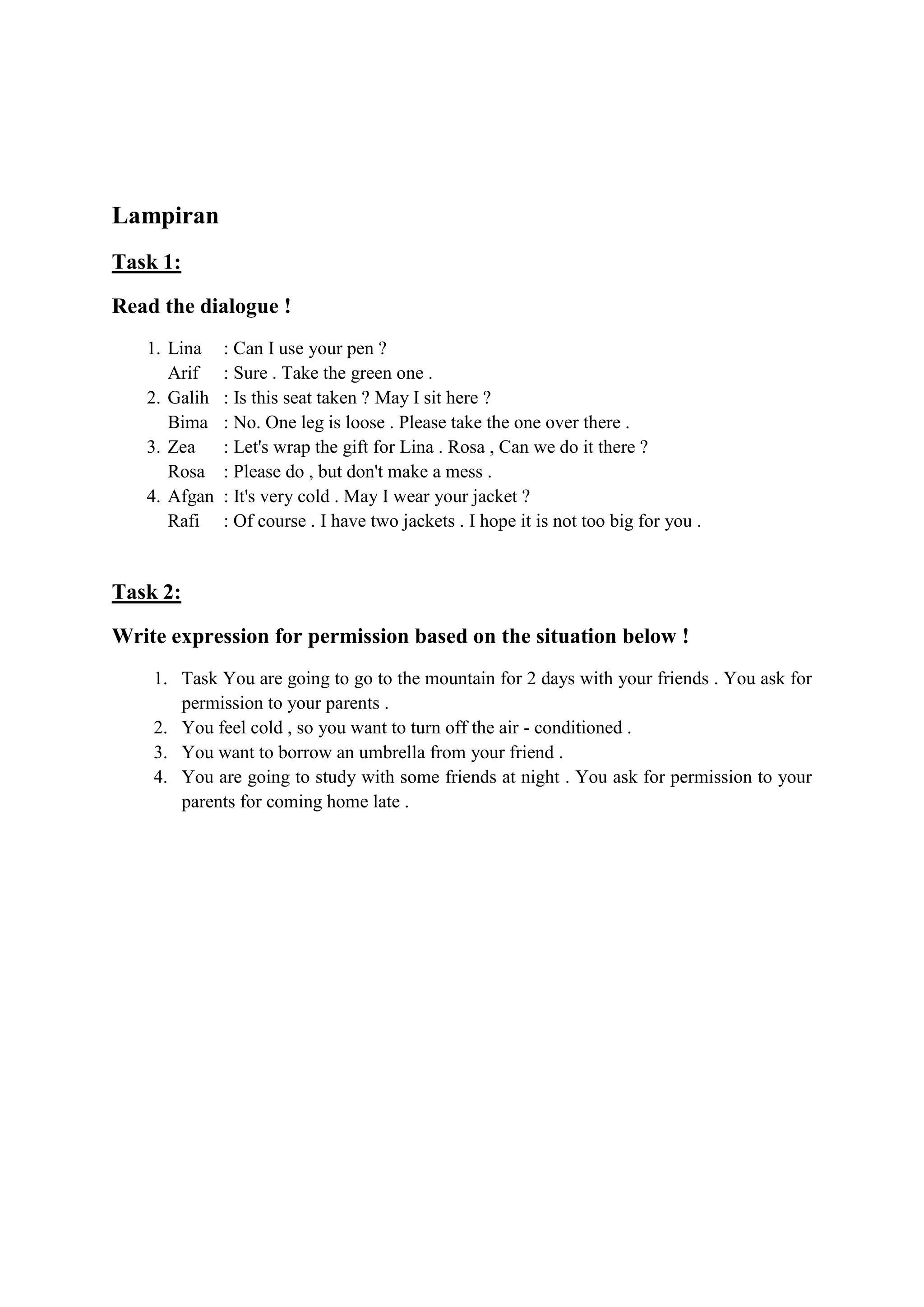 Lampiran

Task 1:

Read the dialogue !

1. Lina : Can I use your pen ?
Arif : Sure . Take the green one .
2. Galih : Is this seat taken ? May I sit here ?
Bima : No. One leg is loose . Please take the one over there .
3. Zea : Let's wrap the gift for Lina . Rosa , Can we do it there ?
Rosa : Please do , but don't make a mess .
4. Afgan : It's very cold . May I wear your jacket ?
Rafi : Of course . I have two jackets . I hope it is not too big for you .

Task 2:

Write expression for permission based on the situation below !

1. Task You are going to go to the mountain for 2 days with your friends . You ask for permission to your parents .
2. You feel cold , so you want to turn off the air - conditioned .
3. You want to borrow an umbrella from your friend .
4. You are going to study with some friends at night . You ask for permission to your parents for coming home late .